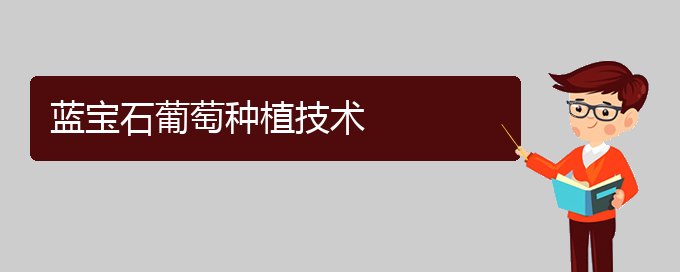 蓝宝石葡萄种植技术